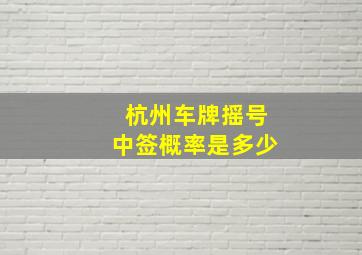 杭州车牌摇号
中签概率是多少